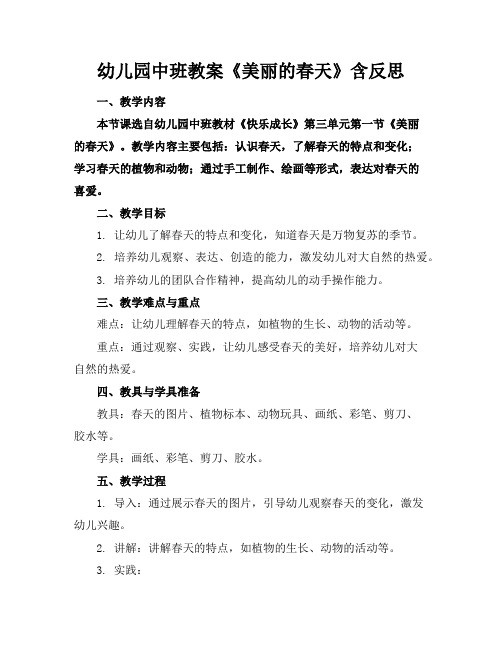 幼儿园中班教案《美丽的春天》含反思

一、教学内容

本节课选自幼儿园中班教材《快乐成长》第三单元第一节《美丽的春天》。教学内容主要包括：认识春天，了解春天的特点和变化；学习春天的植物和动物；通过手工制作、绘画等形式，表达对春天的喜爱。

二、教学目标

1. 让幼儿了解春天的特点和变化，知道春天是万物复苏的季节。

2. 培养幼儿观察、表达、创造的能力，激发幼儿对大自然的热爱。

3. 培养幼儿的团队合作精神，提高幼儿的动手操作能力。

三、教学难点与重点

难点：让幼儿理解春天的特点，如植物的生长、动物的活动等。

重点：通过观察、实践，让幼儿感受春天的美好，培养幼儿对大自然的热爱。

四、教具与学具准备

教具：春天的图片、植物标本、动物玩具、画纸、彩笔、剪刀、胶水等。

学具：画纸、彩笔、剪刀、胶水。

五、教学过程

1. 导入：通过展示春天的图片，引导幼儿观察春天的变化，激发幼儿兴趣。

2. 讲解：讲解春天的特点，如植物的生长、动物的活动等。

3. 实践：